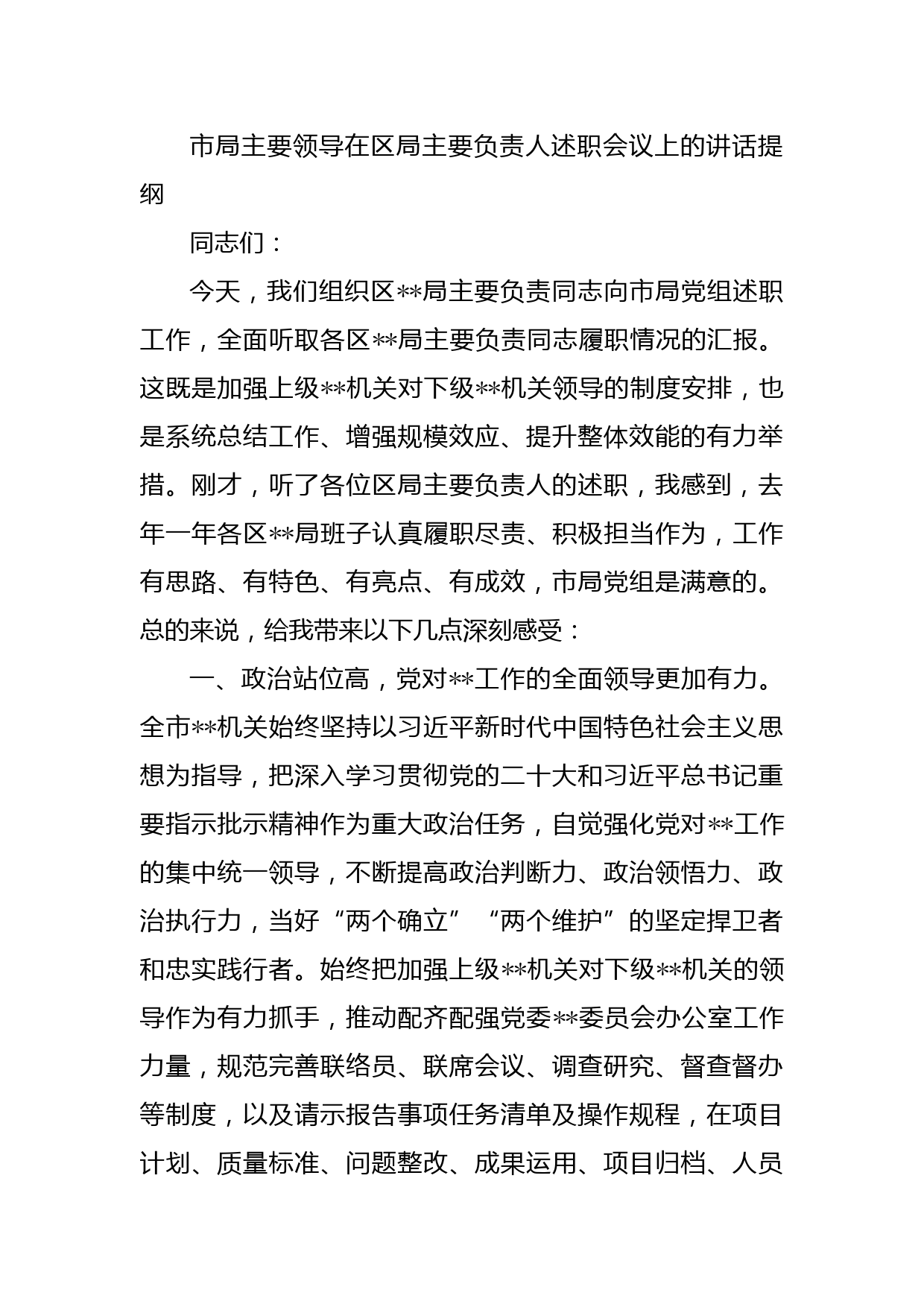 市局主要领导在区局主要负责人述职会议上的讲话提纲

同志们：

今天，我们组织区**局主要负责同志向市局党组述职工作，全面听取各区**局主要负责同志履职情况的汇报。这既是加强上级**机关对下级**机关领导的制度安排，也是系统总结工作、增强规模效应、提升整体效能的有力举措。刚才，听了各位区局主要负责人的述职，我感到，去年一年各区**局班子认真履职尽责、积极担当作为，工作有思路、有特色、有亮点、有成效，市局党组是满意的。总的来说，给我带来以下几点深刻感受：

一、政治站位高，党对**工作的全面领导更加有力。全市**机关始终坚持以习近平新时代中国特色社会主义思想为指导，把深入学习贯彻党的二十大和习近平总书记重要指示批示精神作为重大政治任务，自觉强化党对**工作的集中统一领导，不断提高政治判断力、政治领悟力、政治执行力，当好“两个确立”“两个维护”的坚定捍卫者和忠实践行者。始终把加强上级**机关对下级**机关的领导作为有力抓手，推动配齐配强党委**委员会办公室工作力量，规范完善联络员、联席会议、调查研究、督查督办等制度，以及请示报告事项任务清单及操作规程，在项目计划、质量标准、问题整改、成果运用、项目归档、人员